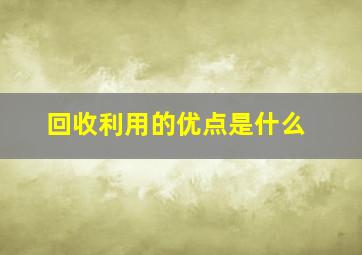 回收利用的优点是什么